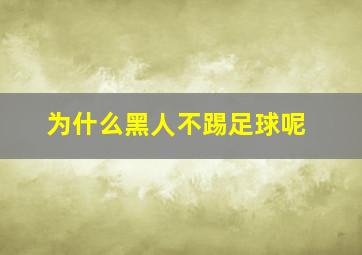 为什么黑人不踢足球呢